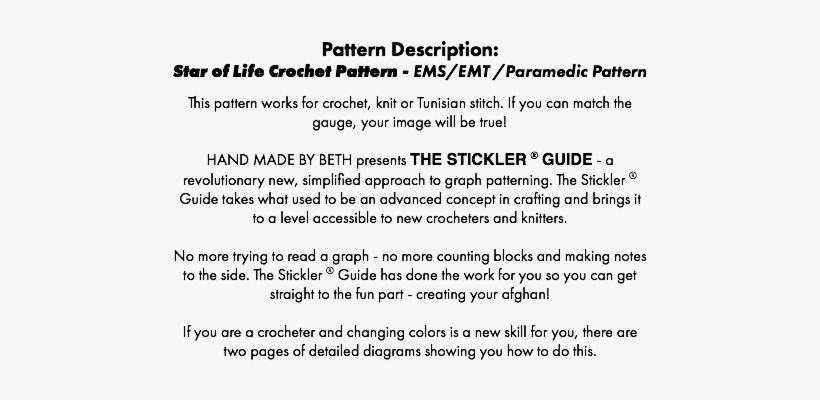 Pattern Description:
Star of Life Crochet Pattern - EMS/EMT /Paramedic Pattern

This pattern works for crochet, knit or Tunisian stitch. If you can match the gauge, your image will be true!

HAND MADE BY BETH presents THE STICKLER ® GUIDE - a revolutionary new, simplified approach to graph patterning. The Stickler ® Guide takes what used to be an advanced concept in crafting and brings it to a level accessible to new crocheters and knitters.

No more trying to read a graph - no more counting blocks and making notes to the side. The Stickler ® Guide has done the work for you so you can get straight to the fun part - creating your afghan!

If you are a crocheter and changing colors is a new skill for you, there are two pages of detailed diagrams showing you how to do this.